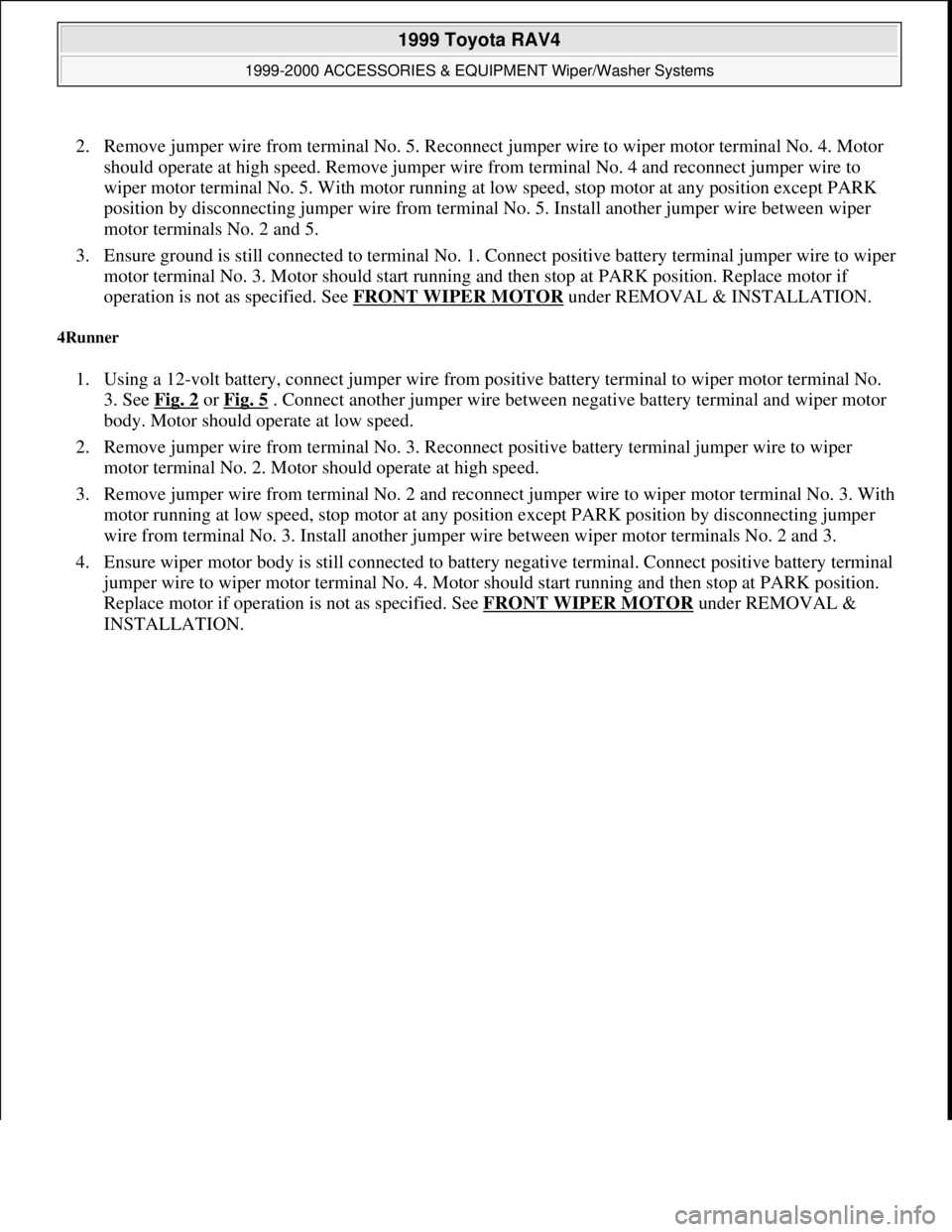 1999 Toyota RAV4

1999-2000 ACCESSORIES & EQUIPMENT Wiper/Washer Systems

2. Remove jumper wire from terminal No. 5. Reconnect jumper wire to wiper motor terminal No. 4. Motor should operate at high speed. Remove jumper wire from terminal No. 4 and reconnect jumper wire to wiper motor terminal No. 5. With motor running at low speed, stop motor at any position except PARK position by disconnecting jumper wire from terminal No. 5. Install another jumper wire between wiper motor terminals No. 2 and 5.

3. Ensure ground is still connected to terminal No. 1. Connect positive battery terminal jumper wire to wiper motor terminal No. 3. Motor should start running and then stop at PARK position. Replace motor if operation is not as specified. See FRONT WIPER MOTOR under REMOVAL & INSTALLATION.

4Runner

1. Using a 12-volt battery, connect jumper wire from positive battery terminal to wiper motor terminal No. 3. See Fig. 2 or Fig. 5 . Connect another jumper wire between negative battery terminal and wiper motor body. Motor should operate at low speed.

2. Remove jumper wire from terminal No. 3. Reconnect positive battery terminal jumper wire to wiper motor terminal No. 2. Motor should operate at high speed.

3. Remove jumper wire from terminal No. 2 and reconnect jumper wire to wiper motor terminal No. 3. With motor running at low speed, stop motor at any position except PARK position by disconnecting jumper wire from terminal No. 3. Install another jumper wire between wiper motor terminals No. 2 and 3.

4. Ensure wiper motor body is still connected to battery negative terminal. Connect positive battery terminal jumper wire to wiper motor terminal No. 4. Motor should start running and then stop at PARK position. Replace motor if operation is not as specified. See FRONT WIPER MOTOR under REMOVAL & INSTALLATION.

carmanualsonline.info